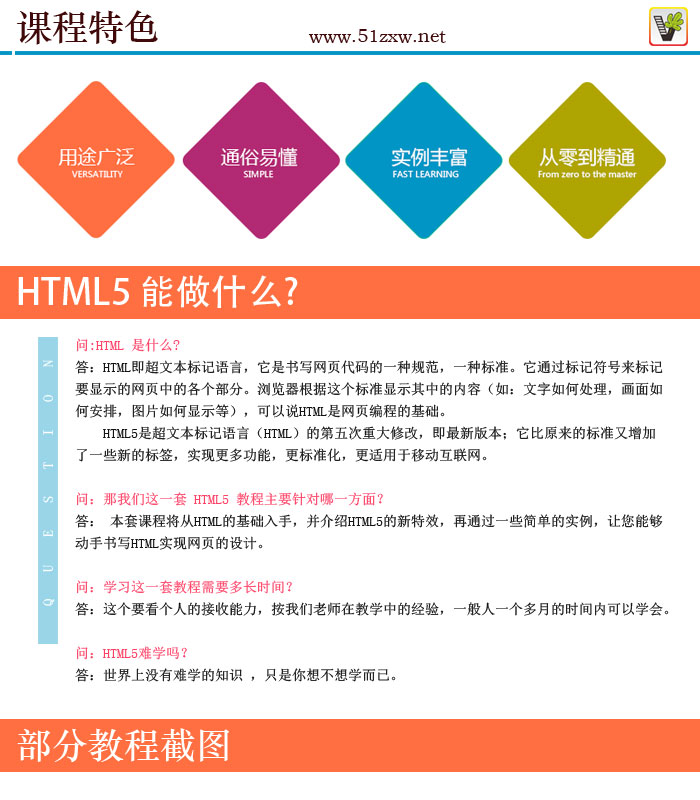 课程特色

www.51zxw.net

用途广泛
VERSATILITY

通俗易懂
SIMPLE

实例丰富
FAST LEARNING

从零到精通
From zero to the master

HTML5 能做什么?

QUESTION

问:HTML 是什么?
答：HTML即超文本标记语言，它是书写网页代码的一种规范，一种标准。它通过标记符号来标记要显示的网页中的各个部分。浏览器根据这个标准显示其中的内容（如：文字如何处理，画面如何安排，图片如何显示等），可以说HTML是网页编程的基础。

HTML5是超文本标记语言（HTML）的第五次重大修改，即最新版本；它比原来的标准又增加了一些新的标签，实现更多功能，更标准化，更适用于移动互联网。

问：那我们这一套 HTML5 教程主要针对哪一方面？
答： 本套课程将从HTML的基础入手，并介绍HTML5的新特效，再通过一些简单的实例，让您能够动手书写HTML实现网页的设计。

问：学习这一套教程需要多长时间？
答：这个要看个人的接收能力，按我们老师在教学中的经验，一般人一个多月的时间内可以学会。

问：HTML5难学吗？
答：世界上没有难学的知识 ，只是你想不想学而已。

部分教程截图